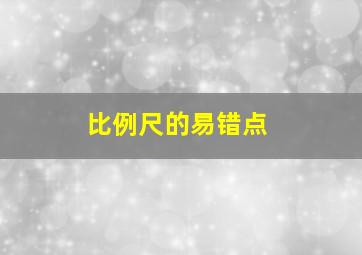 比例尺的易错点